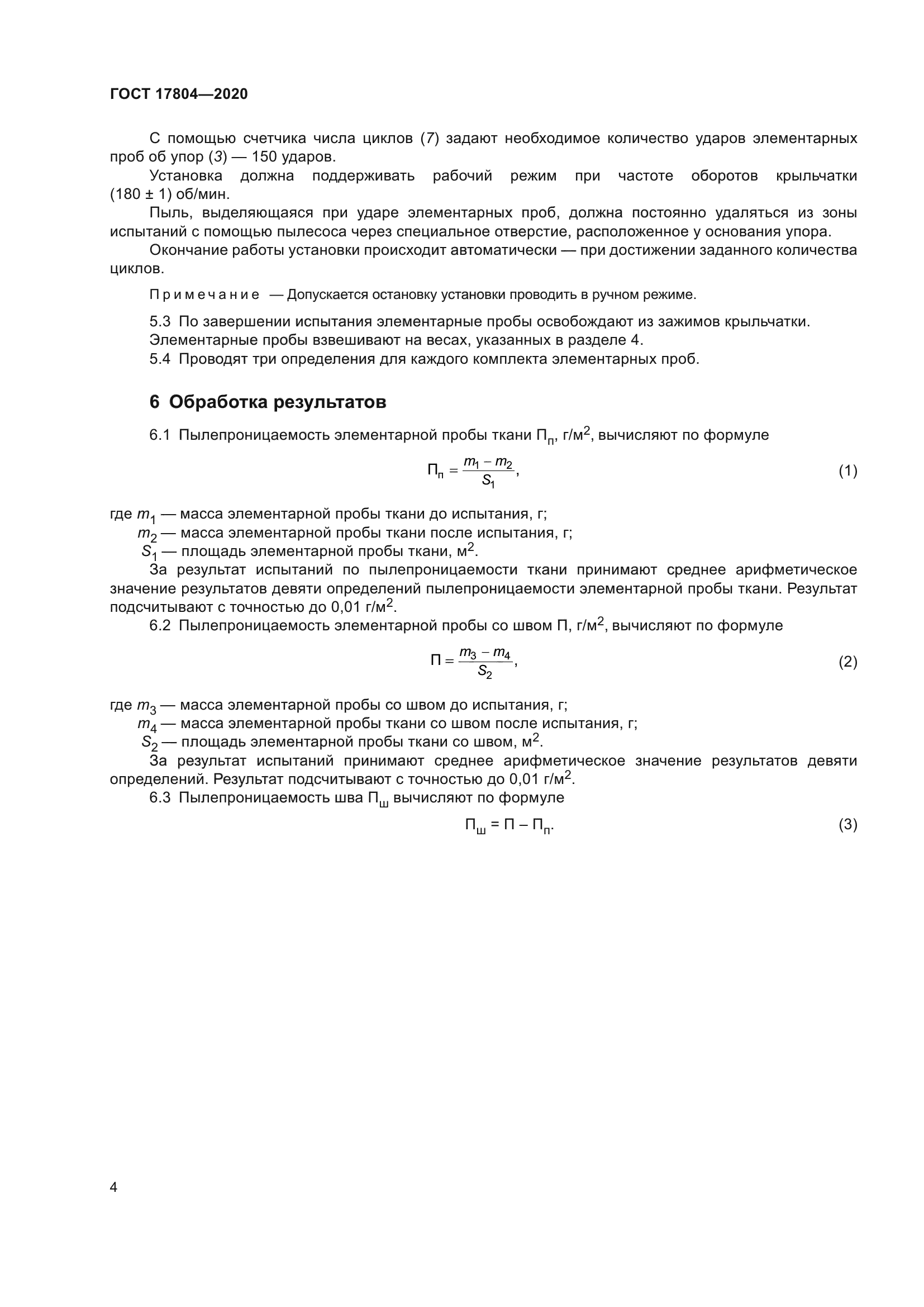 ГОСТ 17804—2020

С помощью счетчика числа циклов (7) задают необходимое количество ударов элементарных проб об упор (3) — 150 ударов.

Установка должна поддерживать рабочий режим при частоте оборотов крыльчатки (180 ± 1) об/мин.

Пыль, выделяющаяся при ударе элементарных проб, должна постоянно удаляться из зоны испытаний с помощью пылесоса через специальное отверстие, расположенное у основания упора.

Окончание работы установки происходит автоматически — при достижении заданного количества циклов.

Примечание — Допускается остановку установки проводить в ручном режиме.

5.3 По завершении испытания элементарные пробы освобождают из зажимов крыльчатки.

Элементарные пробы взвешивают на весах, указанных в разделе 4.

5.4 Проводят три определения для каждого комплекта элементарных проб.

6 Обработка результатов

6.1 Пылепроницаемость элементарной пробы ткани $П_п$, г/м$^2$, вычисляют по формуле

$П_п = \frac{m_1 - m_2}{S_1}$, (1)

где $m_1$ — масса элементарной пробы ткани до испытания, г;
$m_2$ — масса элементарной пробы ткани после испытания, г;
$S_1$ — площадь элементарной пробы ткани, м$^2$.

За результат испытаний по пылепроницаемости ткани принимают среднее арифметическое значение результатов девяти определений пылепроницаемости элементарной пробы ткани. Результат подсчитывают с точностью до 0,01 г/м$^2$.

6.2 Пылепроницаемость элементарной пробы со швом П, г/м$^2$, вычисляют по формуле

$П = \frac{m_3 - m_4}{S_2}$, (2)

где $m_3$ — масса элементарной пробы со швом до испытания, г;
$m_4$ — масса элементарной пробы ткани со швом после испытания, г;
$S_2$ — площадь элементарной пробы ткани со швом, м$^2$.

За результат испытаний принимают среднее арифметическое значение результатов девяти определений. Результат подсчитывают с точностью до 0,01 г/м$^2$.

6.3 Пылепроницаемость шва $П_ш$ вычисляют по формуле

$П_ш = П - П_п$. (3)

4